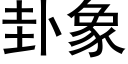 卦象